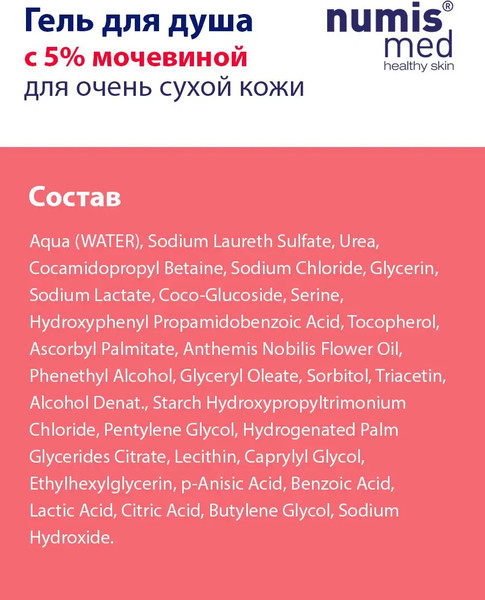 Гель для душа
с 5% мочевиной
для очень сухой кожи

numis® med
healthy skin

Состав

Aqua (WATER), Sodium Laureth Sulfate, Urea, Cocamidopropyl Betaine, Sodium Chloride, Glycerin, Sodium Lactate, Coco-Glucoside, Serine, Hydroxyphenyl Propamidobenzoic Acid, Tocopherol, Ascorbyl Palmitate, Anthemis Nobilis Flower Oil, Phenethyl Alcohol, Glyceryl Oleate, Sorbitol, Triacetin, Alcohol Denat., Starch Hydroxypropyltrimonium Chloride, Pentylene Glycol, Hydrogenated Palm Glycerides Citrate, Lecithin, Caprylyl Glycol, Ethylhexylglycerin, p-Anisic Acid, Benzoic Acid, Lactic Acid, Citric Acid, Butylene Glycol, Sodium Hydroxide.